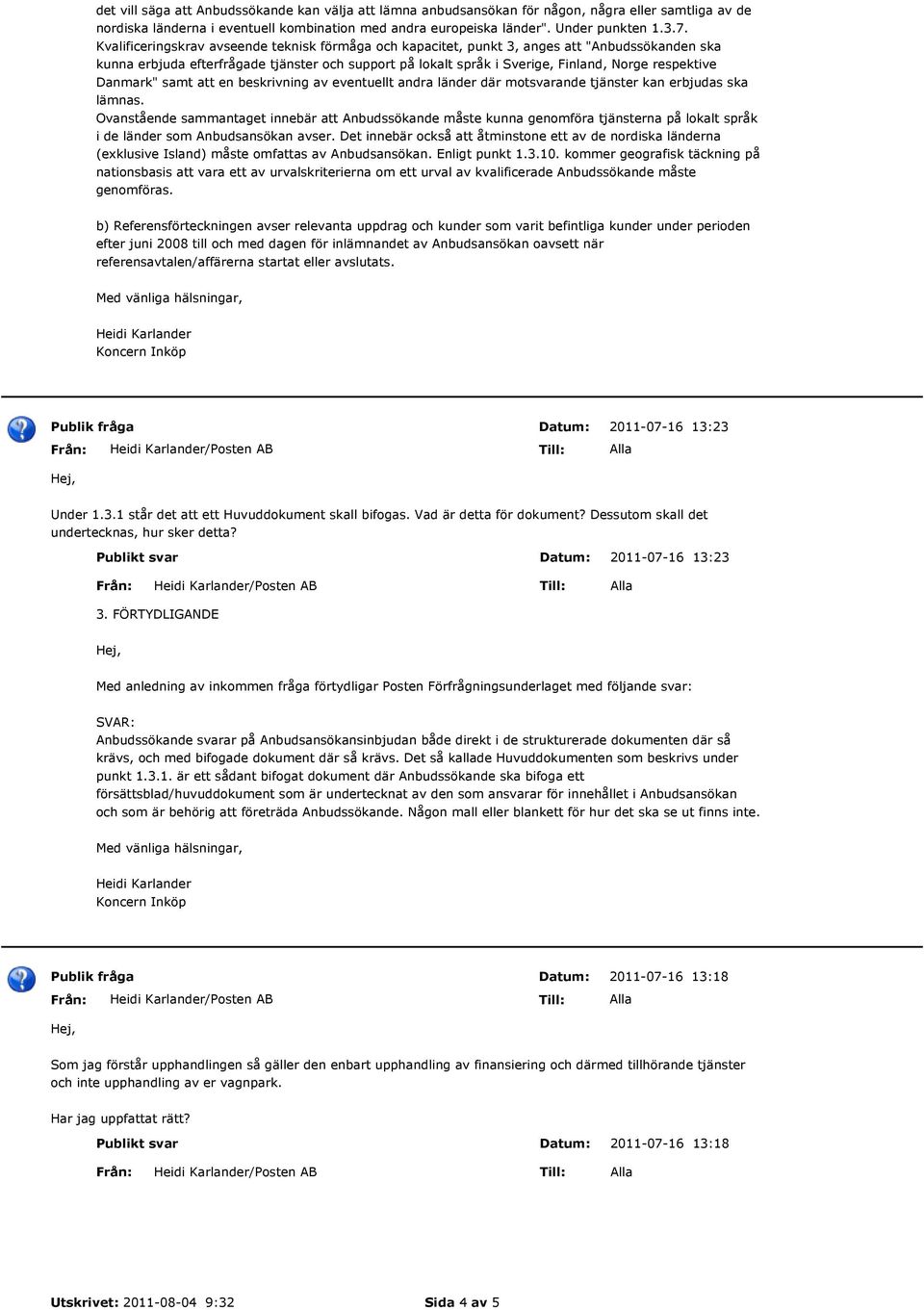 det vill säga att Anbudssökande kan välja att lämna anbudsansökan för någon, några eller samtliga av de nordiska länderna i eventuell kombination med andra europeiska länder". Under punkten 1.3.7. Kvalificeringskrav avseende teknisk förmåga och kapacitet, punkt 3, anges att "Anbudssökanden ska kunna erbjuda efterfrågade tjänster och support på lokalt språk i Sverige, Finland, Norge respektive Danmark" samt att en beskrivning av eventuellt andra länder där motsvarande tjänster kan erbjudas ska lämnas.
Ovanstående sammantaget innebär att Anbudssökande måste kunna genomföra tjänsterna på lokalt språk i de länder som Anbudsansökan avser. Det innebär också att åtminstone ett av de nordiska länderna (exklusive Island) måste omfattas av Anbudsansökan. Enligt punkt 1.3.10. kommer geografisk täckning på nationsbasis att vara ett av urvalskriterierna om ett urval av kvalificerade Anbudssökande måste genomföras.

b) Referensförteckningen avser relevanta uppdrag och kunder som varit befintliga kunder under perioden efter juni 2008 till och med dagen för inlämnandet av Anbudsansökan oavsett när referensavtalen/affärerna startat eller avslutats.

Med vänliga hälsningar,

Heidi Karlander
Koncern Inköp

Publik fråga Datum: 2011-07-16 13:23
Från: Heidi Karlander/Posten AB Till: Alla

Hej,

Under 1.3.1 står det att ett Huvuddokument skall bifogas. Vad är detta för dokument? Dessutom skall det undertecknas, hur sker detta?

Publikt svar Datum: 2011-07-16 13:23
Från: Heidi Karlander/Posten AB Till: Alla

3. FÖRTYDLIGANDE

Hej,

Med anledning av inkommen fråga förtydligar Posten Förfrågningsunderlaget med följande svar:

SVAR:
Anbudssökande svarar på Anbudsansökansinbjudan både direkt i de strukturerade dokumenten där så krävs, och med bifogade dokument där så krävs. Det så kallade Huvuddokumenten som beskrivs under punkt 1.3.1. är ett sådant bifogat dokument där Anbudssökande ska bifoga ett försättsblad/huvuddokument som är undertecknat av den som ansvarar för innehållet i Anbudsansökan och som är behörig att företräda Anbudssökande. Någon mall eller blankett för hur det ska se ut finns inte.

Med vänliga hälsningar,

Heidi Karlander
Koncern Inköp

Publik fråga Datum: 2011-07-16 13:18
Från: Heidi Karlander/Posten AB Till: Alla

Hej,

Som jag förstår upphandlingen så gäller den enbart upphandling av finansiering och därmed tillhörande tjänster och inte upphandling av er vagnpark.

Har jag uppfattat rätt?

Publikt svar Datum: 2011-07-16 13:18
Från: Heidi Karlander/Posten AB Till: Alla

Utskrivet: 2011-08-04 9:32 Sida 4 av 5